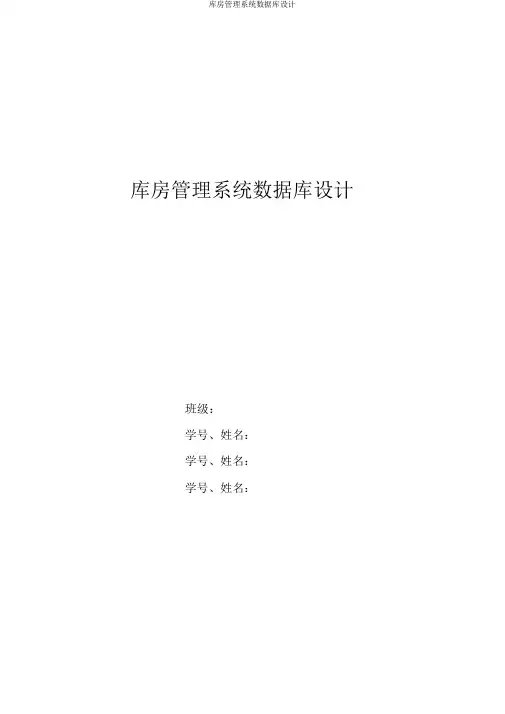 库房管理系统数据库设计

库房管理系统数据库设计

班级：

学号、姓名：

学号、姓名：

学号、姓名：